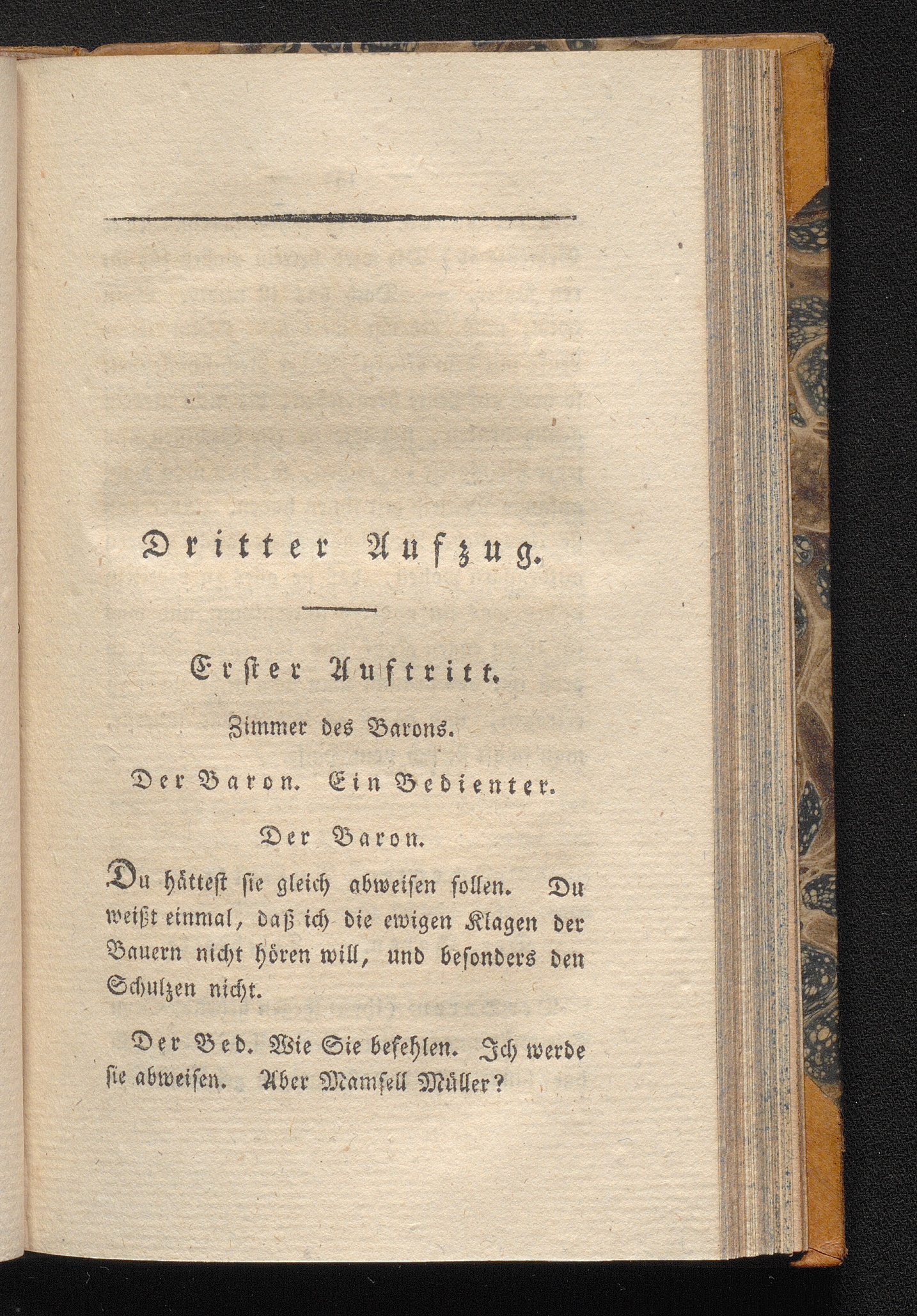 Dritter Aufzug.

Erster Auftritt.

Zimmer des Barons.

Der Baron. Ein Bedienter.

Der Baron.

Du hättest sie gleich abweisen sollen. Du weißt einmal, daß ich die ewigen Klagen der Bauern nicht hören will, und besonders den Schulzen nicht.

Der Bed. Wie Sie befehlen. Ich werde sie abweisen. Aber Mamsell Müller?